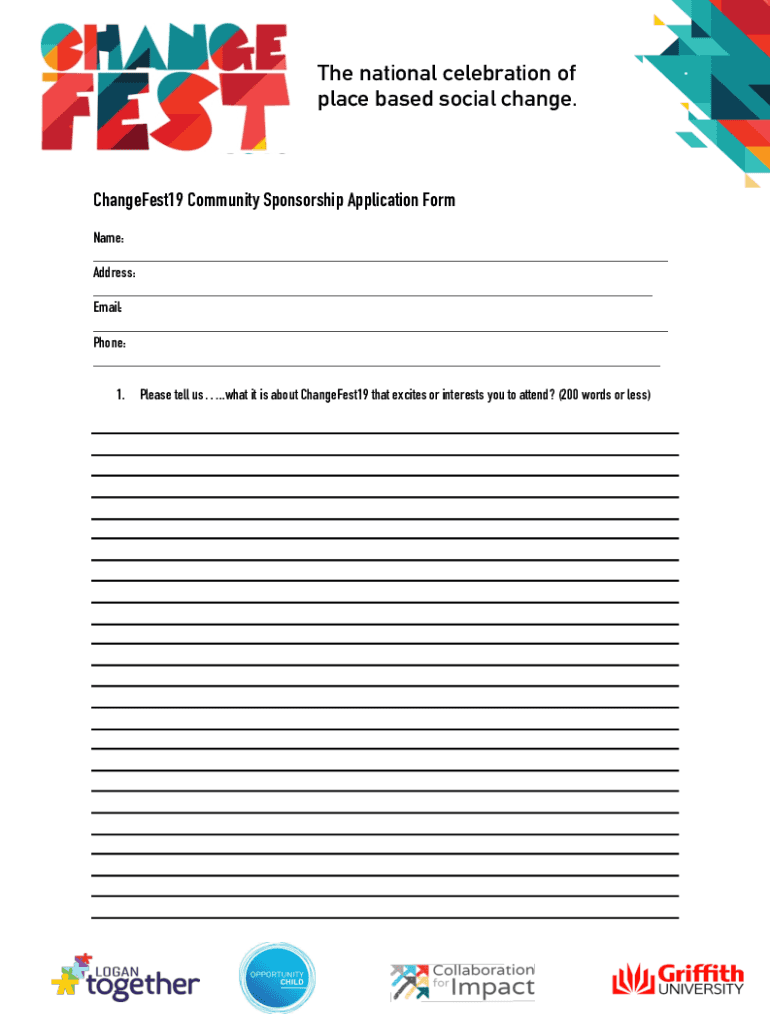 CHANGE FEST

The national celebration of place based social change.

ChangeFest19 Community Sponsorship Application Form

Name:

Address:

Email:

Phone:

1. Please tell us . . ...what it is about ChangeFest19 that excites or interests you to attend? (200 words or less)

LOGAN together

OPPORTUNITY CHILD

Collaboration for Impact

Griffith UNIVERSITY